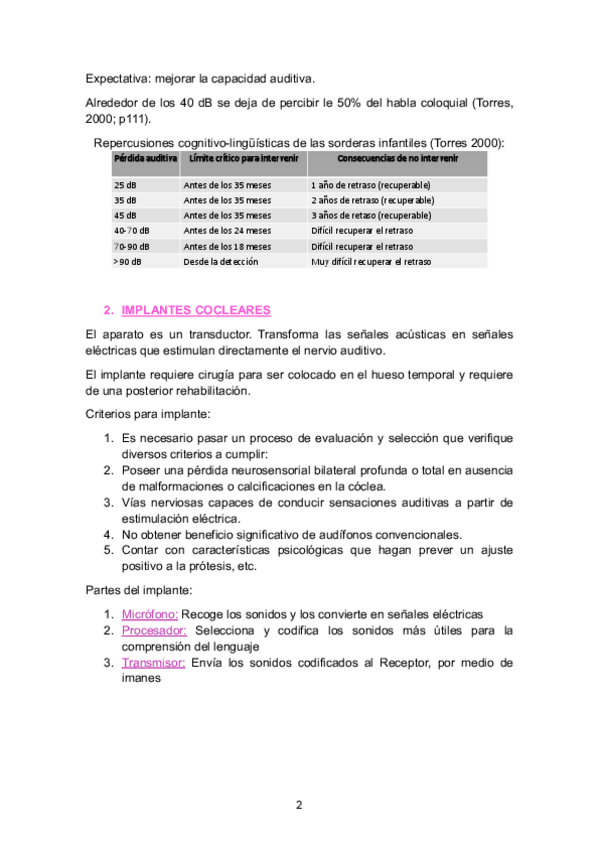 Expectativa: mejorar la capacidad auditiva.

Alrededor de los 40 dB se deja de percibir le 50% del habla coloquial (Torres, 2000; p111).

Repercusiones cognitivo-lingüísticas de las sorderas infantiles (Torres 2000):

| Pérdida auditiva | Límite crítico para intervenir | Consecuencias de no intervenir |
|---|---|---|
| 25 dB | Antes de los 35 meses | 1 año de retraso (recuperable) |
| 35 dB | Antes de los 35 meses | 2 años de retraso (recuperable) |
| 45 dB | Antes de los 35 meses | 3 años de retaso (recuperable) |
| 40-70 dB | Antes de los 24 meses | Difícil recuperar el retraso |
| 70-90 dB | Antes de los 18 meses | Difícil recuperar el retraso |
| >90 dB | Desde la detección | Muy difícil recuperar el retraso |

2. IMPLANTES COCLEARES

El aparato es un transductor. Transforma las señales acústicas en señales eléctricas que estimulan directamente el nervio auditivo.

El implante requiere cirugía para ser colocado en el hueso temporal y requiere de una posterior rehabilitación.

Criterios para implante:

1. Es necesario pasar un proceso de evaluación y selección que verifique diversos criterios a cumplir:
2. Poseer una pérdida neurosensorial bilateral profunda o total en ausencia de malformaciones o calcificaciones en la cóclea.
3. Vías nerviosas capaces de conducir sensaciones auditivas a partir de estimulación eléctrica.
4. No obtener beneficio significativo de audífonos convencionales.
5. Contar con características psicológicas que hagan prever un ajuste positivo a la prótesis, etc.

Partes del implante:

1. Micrófono: Recoge los sonidos y los convierte en señales eléctricas
2. Procesador: Selecciona y codifica los sonidos más útiles para la comprensión del lenguaje
3. Transmisor: Envía los sonidos codificados al Receptor, por medio de imanes

2